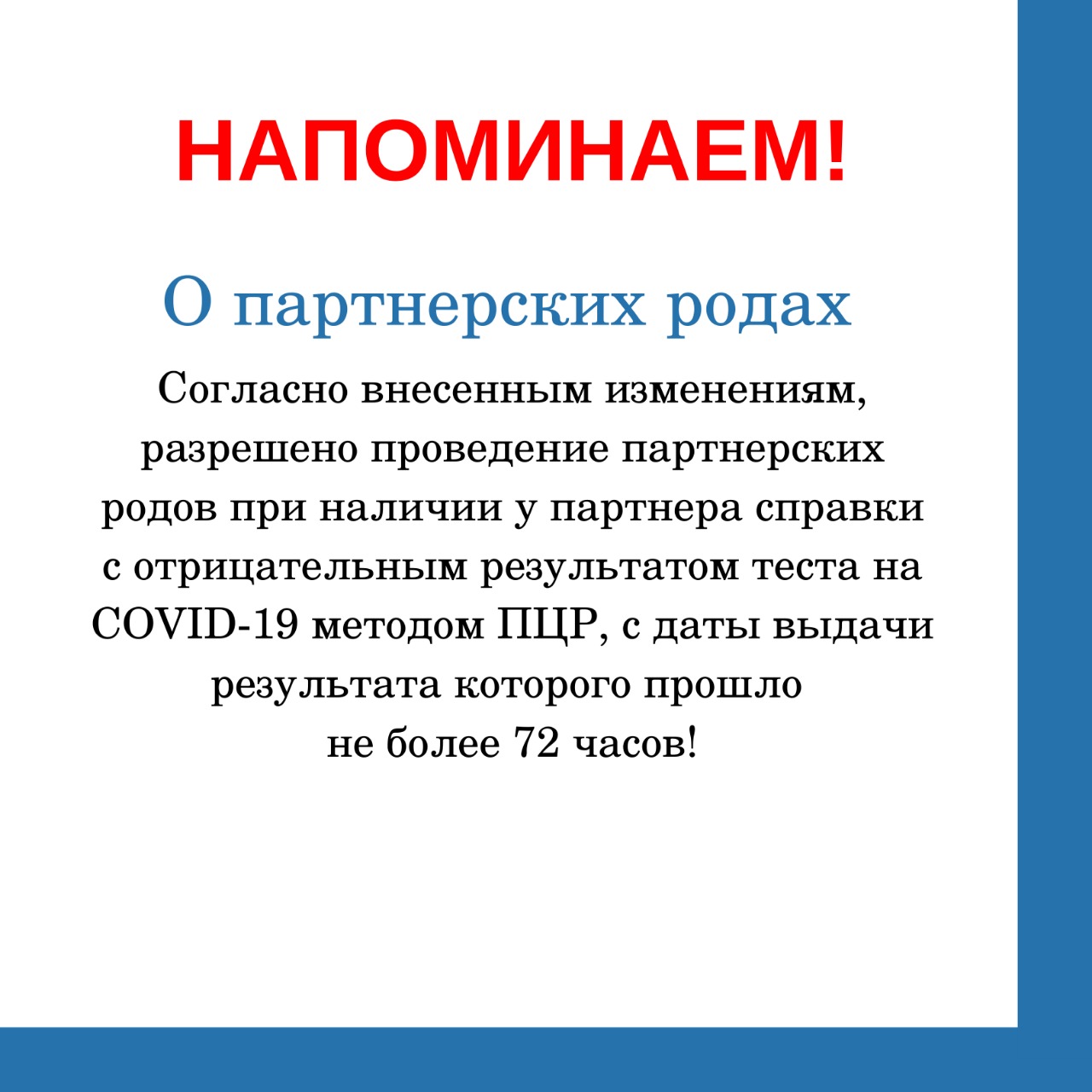 НАПОМИНАЕМ!

О партнерских родах

Согласно внесенным изменениям, разрешено проведение партнерских родов при наличии у партнера справки с отрицательным результатом теста на COVID-19 методом ПЦР, с даты выдачи результата которого прошло не более 72 часов!